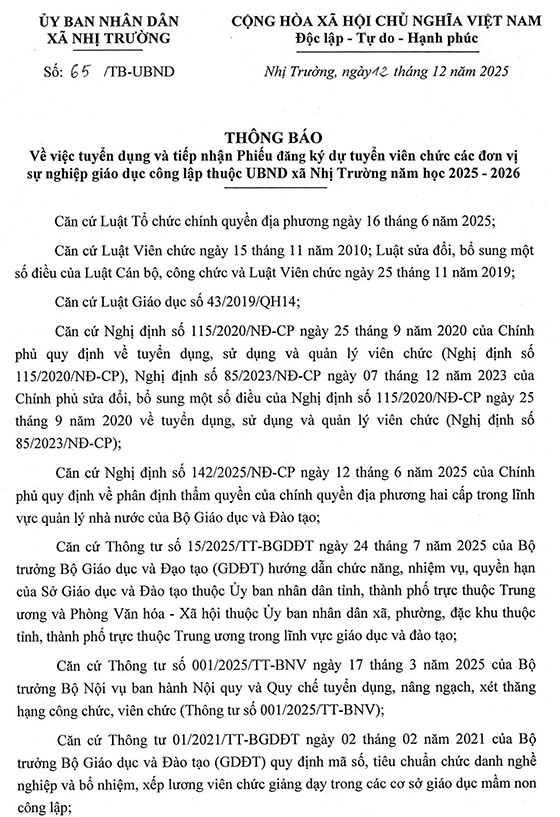 ỦY BAN NHÂN DÂN
XÃ NHỊ TRƯỜNG

Số: 65 /TB-UBND

CỘNG HÒA XÃ HỘI CHỦ NGHĨA VIỆT NAM
Độc lập - Tự do - Hạnh phúc

Nhị Trường, ngày 12 tháng 12 năm 2025

THÔNG BÁO
Về việc tuyển dụng và tiếp nhận Phiếu đăng ký dự tuyển viên chức các đơn vị sự nghiệp giáo dục công lập thuộc UBND xã Nhị Trường năm học 2025 - 2026

Căn cứ Luật Tổ chức chính quyền địa phương ngày 16 tháng 6 năm 2025;

Căn cứ Luật Viên chức ngày 15 tháng 11 năm 2010; Luật sửa đổi, bổ sung một số điều của Luật Cán bộ, công chức và Luật Viên chức ngày 25 tháng 11 năm 2019;

Căn cứ Luật Giáo dục số 43/2019/QH14;

Căn cứ Nghị định số 115/2020/NĐ-CP ngày 25 tháng 9 năm 2020 của Chính phủ quy định về tuyển dụng, sử dụng và quản lý viên chức (Nghị định số 115/2020/NĐ-CP), Nghị định số 85/2023/NĐ-CP ngày 07 tháng 12 năm 2023 của Chính phủ sửa đổi, bổ sung một số điều của Nghị định số 115/2020/NĐ-CP ngày 25 tháng 9 năm 2020 về tuyển dụng, sử dụng và quản lý viên chức (Nghị định số 85/2023/NĐ-CP);

Căn cứ Nghị định số 142/2025/NĐ-CP ngày 12 tháng 6 năm 2025 của Chính phủ quy định về phân định thẩm quyền của chính quyền địa phương hai cấp trong lĩnh vực quản lý nhà nước của Bộ Giáo dục và Đào tạo;

Căn cứ Thông tư số 15/2025/TT-BGDĐT ngày 24 tháng 7 năm 2025 của Bộ trưởng Bộ Giáo dục và Đạo tạo (GDĐT) hướng dẫn chức năng, nhiệm vụ, quyền hạn của Sở Giáo dục và Đào tạo thuộc Ủy ban nhân dân tỉnh, thành phố trực thuộc Trung ương và Phòng Văn hóa - Xã hội thuộc Ủy ban nhân dân xã, phường, đặc khu thuộc tỉnh, thành phố trực thuộc Trung ương trong lĩnh vực giáo dục và đào tạo;

Căn cứ Thông tư số 001/2025/TT-BNV ngày 17 tháng 3 năm 2025 của Bộ trưởng Bộ Nội vụ ban hành Nội quy và Quy chế tuyển dụng, nâng ngạch, xét thăng hạng công chức, viên chức (Thông tư số 001/2025/TT-BNV);

Căn cứ Thông tư 01/2021/TT-BGDĐT ngày 02 tháng 02 năm 2021 của Bộ trưởng Bộ Giáo dục và Đào tạo (GDĐT) quy định mã số, tiêu chuẩn chức danh nghề nghiệp và bổ nhiệm, xếp lương viên chức giảng dạy trong các cơ sở giáo dục mầm non công lập;